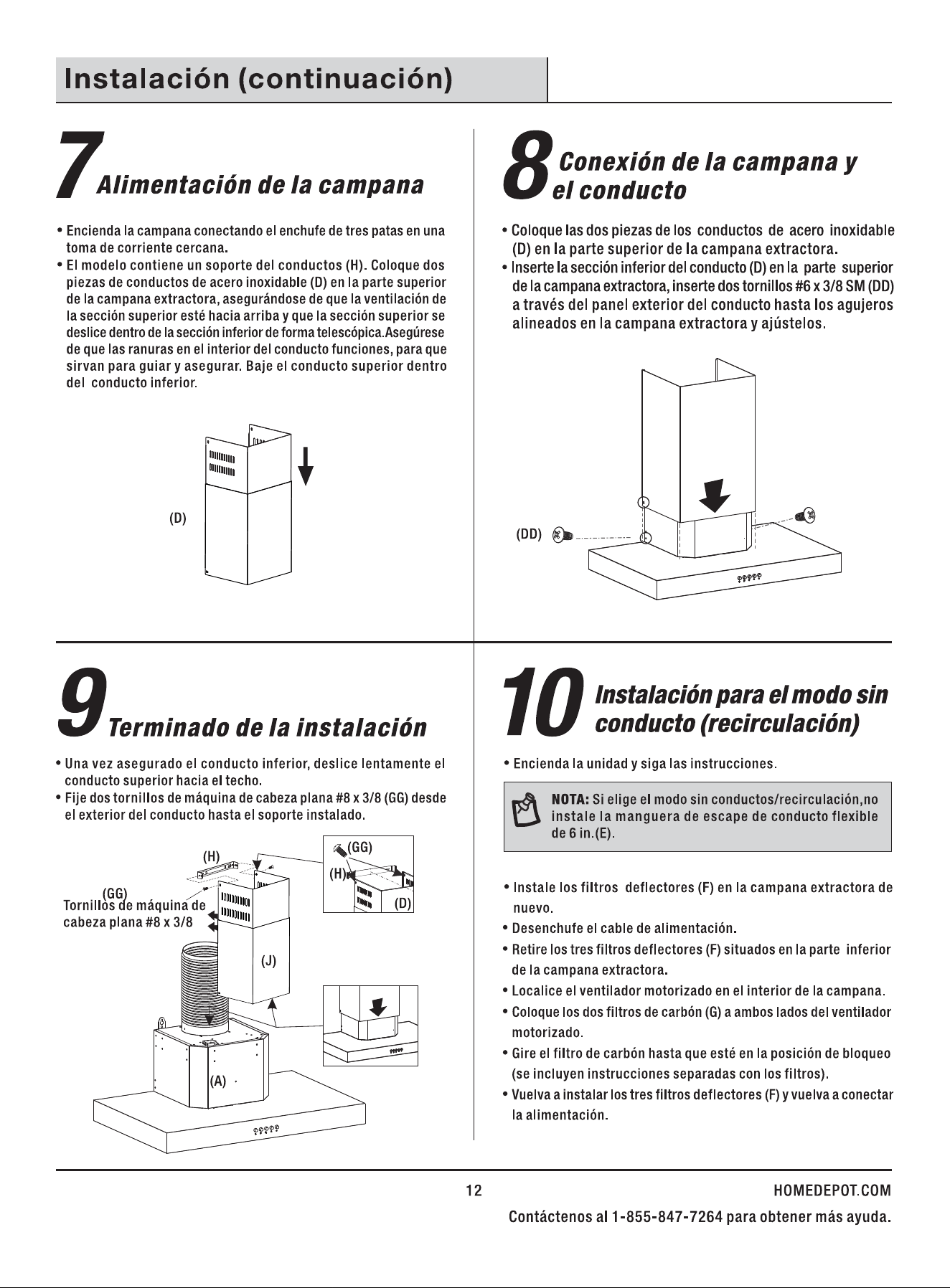 Instalación (continuación)

7 Alimentación de la campana

• Encienda la campana conectando el enchufe de tres patas en una toma de corriente cercana.
• El modelo contiene un soporte del conductos (H). Coloque dos piezas de conductos de acero inoxidable (D) en la parte superior de la campana extractora, asegurándose de que la ventilación de la sección superior esté hacia arriba y que la sección superior se deslice dentro de la sección inferior de forma telescópica.Asegúrese de que las ranuras en el interior del conducto funciones, para que sirvan para guiar y asegurar. Baje el conducto superior dentro del conducto inferior.

(D)

8 Conexión de la campana y el conducto

• Coloque las dos piezas de los conductos de acero inoxidable (D) en la parte superior de la campana extractora.
• Inserte la sección inferior del conducto (D) en la parte superior de la campana extractora, inserte dos tornillos #6 x 3/8 SM (DD) a través del panel exterior del conducto hasta los agujeros alineados en la campana extractora y ajústelos.

(DD)

9 Terminado de la instalación

• Una vez asegurado el conducto inferior, deslice lentamente el conducto superior hacia el techo.
• Fije dos tornillos de máquina de cabeza plana #8 x 3/8 (GG) desde el exterior del conducto hasta el soporte instalado.

(H)
(GG)
Tornillos de máquina de cabeza plana #8 x 3/8
(J)
(A)
(GG)
(H)
(D)

10 Instalación para el modo sin conducto (recirculación)

• Encienda la unidad y siga las instrucciones.

NOTA: Si elige el modo sin conductos/recirculación,no instale la manguera de escape de conducto flexible de 6 in.(E).

• Instale los filtros deflectores (F) en la campana extractora de nuevo.
• Desenchufe el cable de alimentación.
• Retire los tres filtros deflectores (F) situados en la parte inferior de la campana extractora.
• Localice el ventilador motorizado en el interior de la campana.
• Coloque los dos filtros de carbón (G) a ambos lados del ventilador motorizado.
• Gire el filtro de carbón hasta que esté en la posición de bloqueo (se incluyen instrucciones separadas con los filtros).
• Vuelva a instalar los tres filtros deflectores (F) y vuelva a conectar la alimentación.

12 HOMEDEPOT.COM

Contáctenos al 1-855-847-7264 para obtener más ayuda.